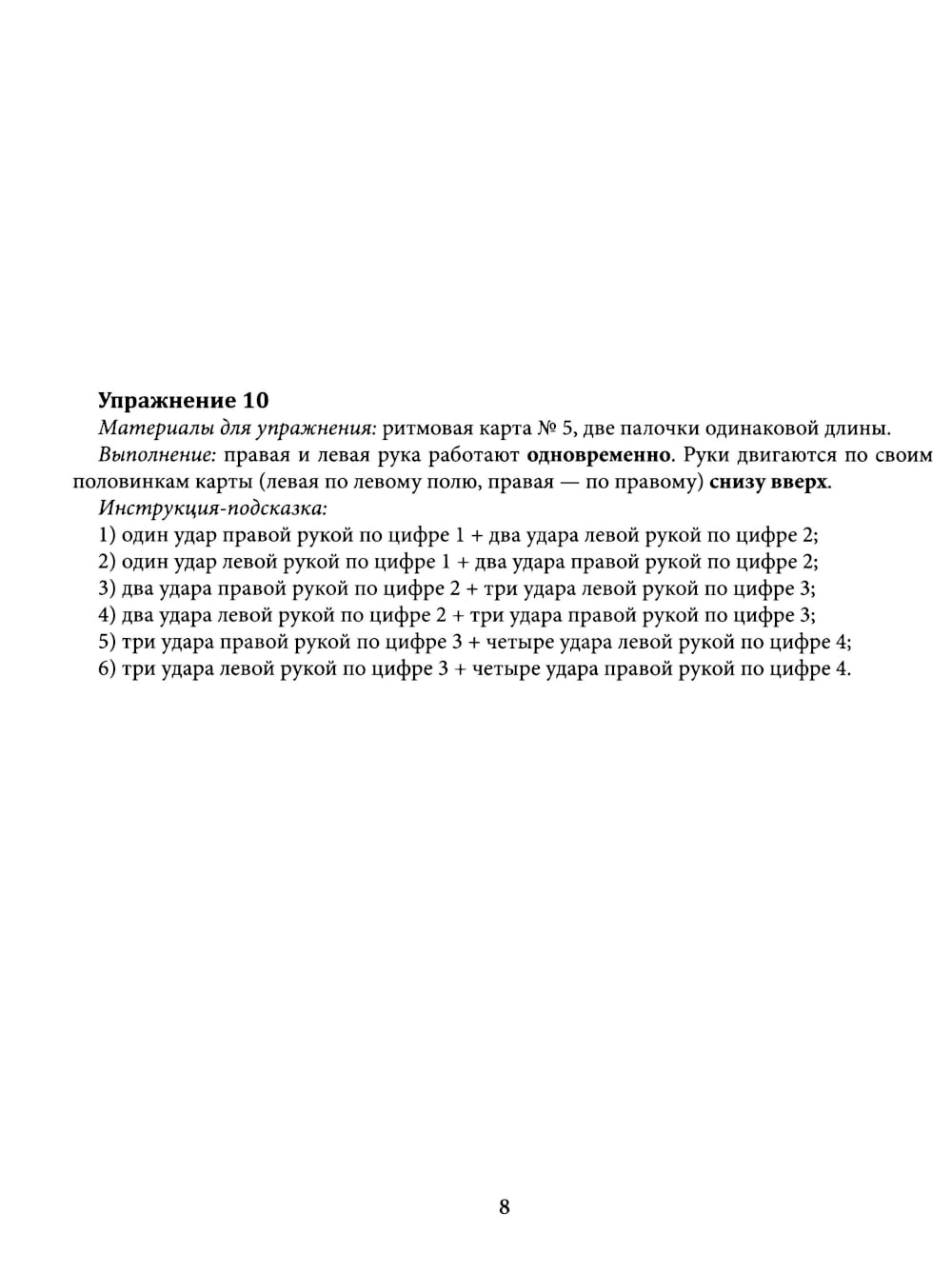 Упражнение 10

Материалы для упражнения: ритмовая карта № 5, две палочки одинаковой длины.

Выполнение: правая и левая рука работают одновременно. Руки двигаются по своим половинкам карты (левая по левому полю, правая — по правому) снизу вверх.

Инструкция-подсказка:

1) один удар правой рукой по цифре 1 + два удара левой рукой по цифре 2;
2) один удар левой рукой по цифре 1 + два удара правой рукой по цифре 2;
3) два удара правой рукой по цифре 2 + три удара левой рукой по цифре 3;
4) два удара левой рукой по цифре 2 + три удара правой рукой по цифре 3;
5) три удара правой рукой по цифре 3 + четыре удара левой рукой по цифре 4;
6) три удара левой рукой по цифре 3 + четыре удара правой рукой по цифре 4.

8